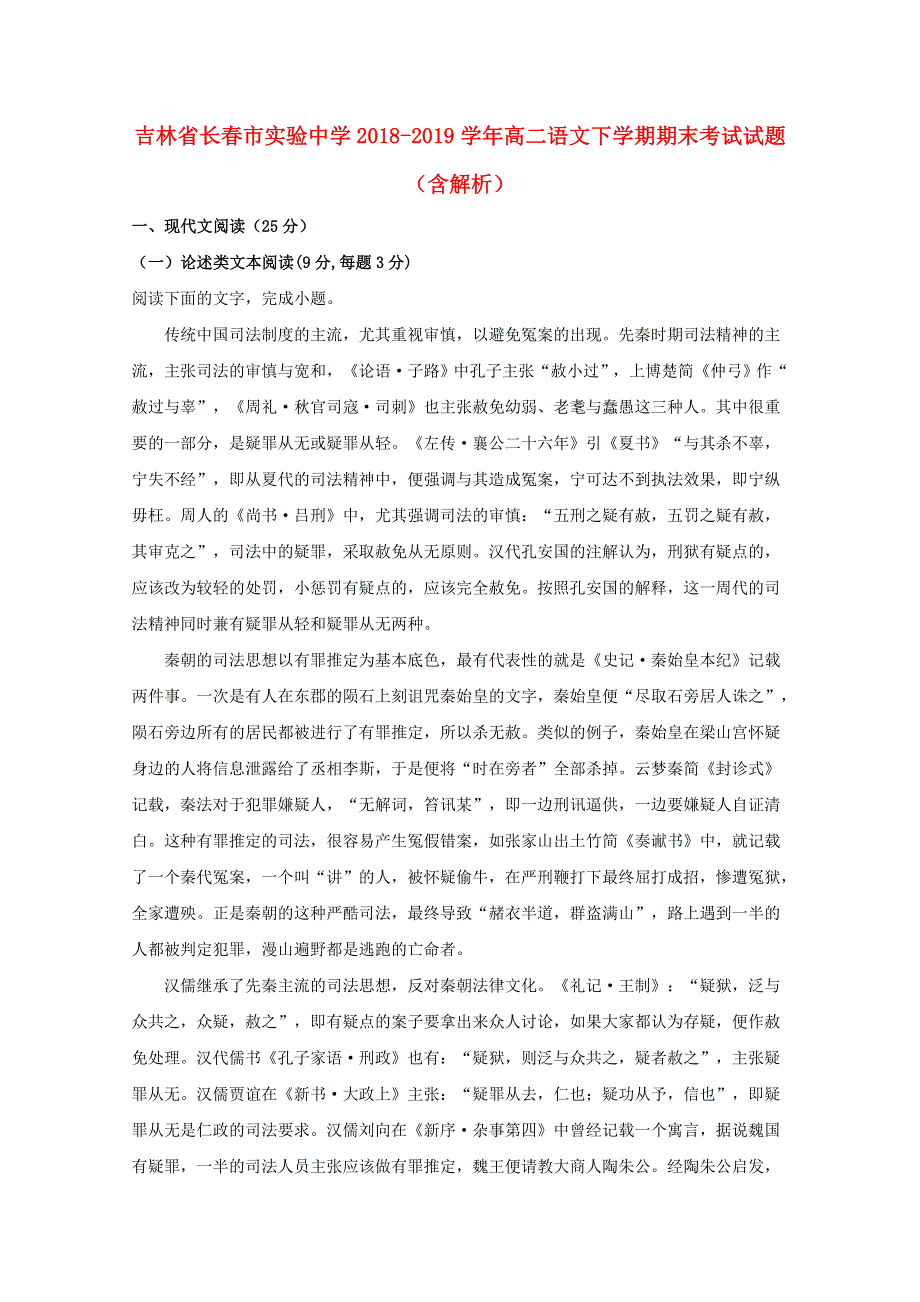 吉林省长春市实验中学2018-2019学年高二语文下学期期末考试试题（含解析）

一、现代文阅读（25分）

（一）论述类文本阅读(9分,每题3分)

阅读下面的文字，完成小题。

传统中国司法制度的主流，尤其重视审慎，以避免冤案的出现。先秦时期司法精神的主流，主张司法的审慎与宽和，《论语·子路》中孔子主张“赦小过”，上博楚简《仲弓》作“赦过与辜”，《周礼·秋官司寇·司刺》也主张赦免幼弱、老耄与蠢愚这三种人。其中很重要的一部分，是疑罪从无或疑罪从轻。《左传·襄公二十六年》引《夏书》“与其杀不辜，宁失不经”，即从夏代的司法精神中，便强调与其造成冤案，宁可达不到执法效果，即宁纵毋枉。周人的《尚书·吕刑》中，尤其强调司法的审慎：“五刑之疑有赦，五罚之疑有赦，其审克之”，司法中的疑罪，采取赦免从无原则。汉代孔安国的注解认为，刑狱有疑点的，应该改为较轻的处罚，小惩罚有疑点的，应该完全赦免。按照孔安国的解释，这一周代的司法精神同时兼有疑罪从轻和疑罪从无两种。

秦朝的司法思想以有罪推定为基本底色，最有代表性的就是《史记·秦始皇本纪》记载两件事。一次是有人在东郡的陨石上刻诅咒秦始皇的文字，秦始皇便“尽取石旁居人诛之”，陨石旁边所有的居民都被进行了有罪推定，所以杀无赦。类似的例子，秦始皇在梁山宫怀疑身边的人将信息泄露给了丞相李斯，于是便将“时在旁者”全部杀掉。云梦秦简《封诊式》记载，秦法对于犯罪嫌疑人，“无解词，笞讯某”，即一边刑讯逼供，一边要嫌疑人自证清白。这种有罪推定的司法，很容易产生冤假错案，如张家山出土竹简《奏谳书》中，就记载了一个秦代冤案，一个叫“讲”的人，被怀疑偷牛，在严刑鞭打下最终屈打成招，惨遭冤狱，全家遭殃。正是秦朝的这种严酷司法，最终导致“赭衣半道，群盗满山”，路上遇到一半的人都被判定犯罪，漫山遍野都是逃跑的亡命者。

汉儒继承了先秦主流的司法思想，反对秦朝法律文化。《礼记·王制》：“疑狱，泛与众共之，众疑，赦之”，即有疑点的案子要拿出来众人讨论，如果大家都认为存疑，便作赦免处理。汉代儒书《孔子家语·刑政》也有：“疑狱，则泛与众共之，疑者赦之”，主张疑罪从无。汉儒贾谊在《新书·大政上》主张：“疑罪从去，仁也；疑功从予，信也”，即疑罪从无是仁政的司法要求。汉儒刘向在《新序·杂事第四》中曾经记载一个寓言，据说魏国有疑罪，一半的司法人员主张应该做有罪推定，魏王便请教大商人陶朱公。经陶朱公启发，